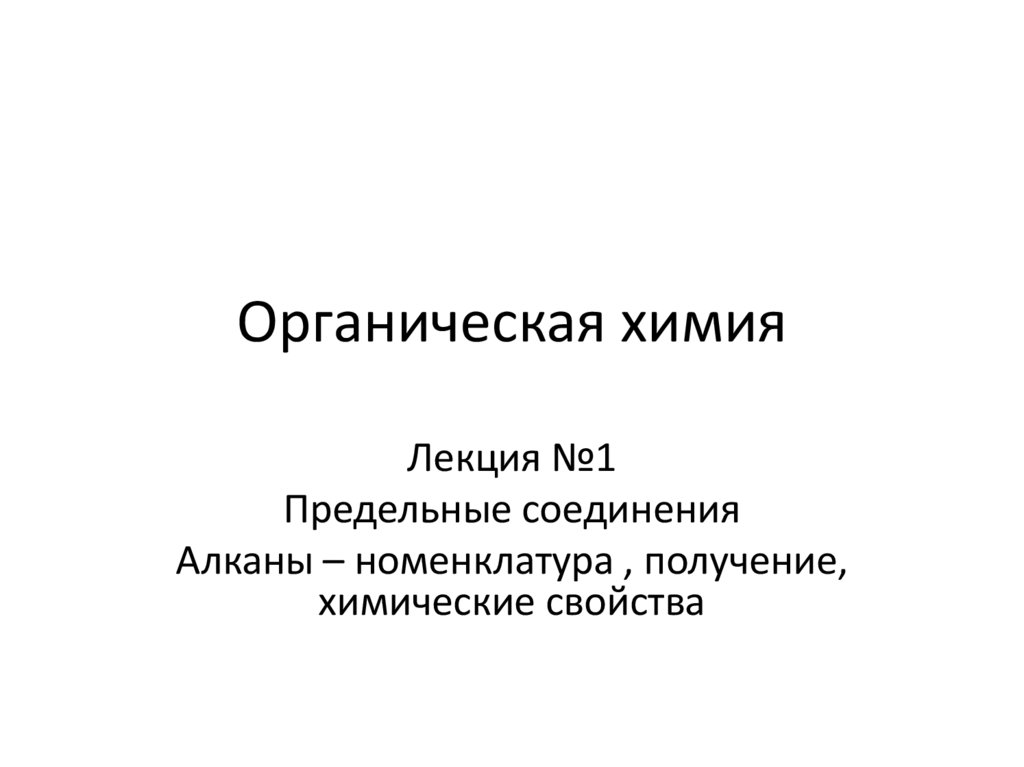 Органическая химия

Лекция №1
Предельные соединения
Алканы – номенклатура , получение, химические свойства